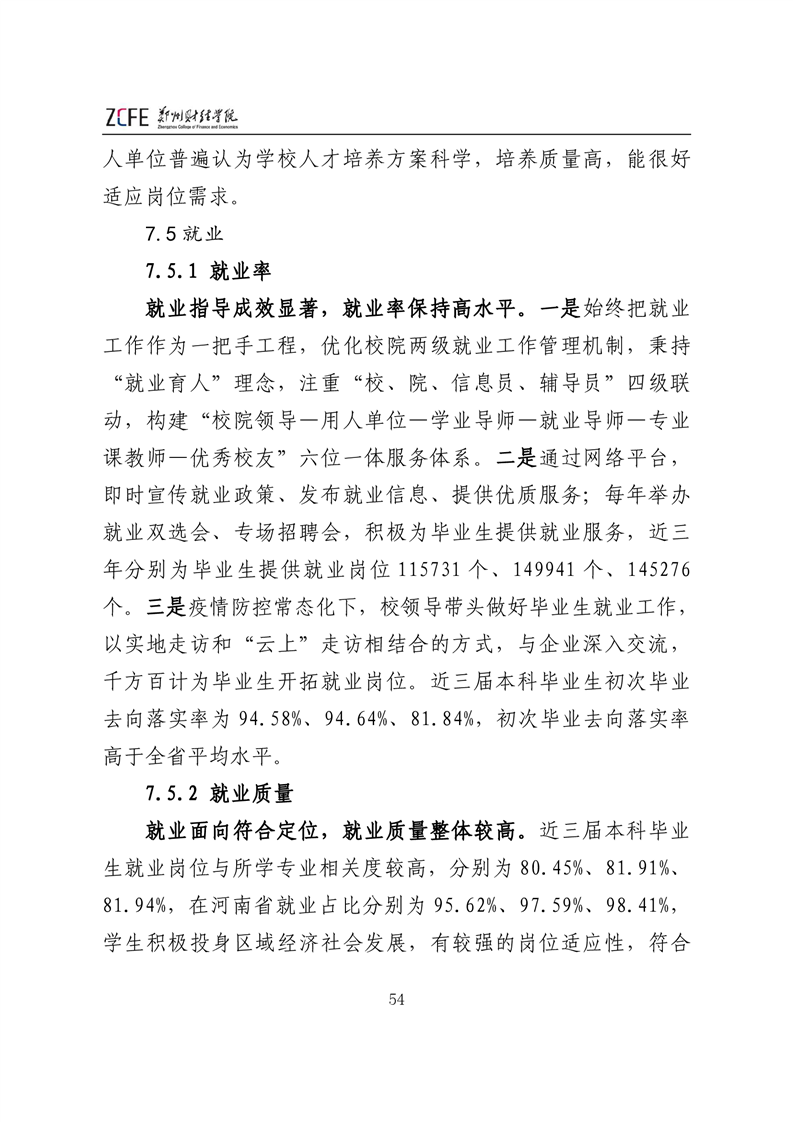 ZCFE 郑州财经学院 Zhengzhou College of Finance and Economics

人单位普遍认为学校人才培养方案科学，培养质量高，能很好适应岗位需求。

7.5 就业

7.5.1 就业率

就业指导成效显著，就业率保持高水平。一是始终把就业工作作为一把手工程，优化校院两级就业工作管理机制，秉持“就业育人”理念，注重“校、院、信息员、辅导员”四级联动，构建“校院领导—用人单位—学业导师—就业导师—专业课教师—优秀校友”六位一体服务体系。二是通过网络平台，即时宣传就业政策、发布就业信息、提供优质服务；每年举办就业双选会、专场招聘会，积极为毕业生提供就业服务，近三年分别为毕业生提供就业岗位 115731 个、149941 个、145276 个。三是疫情防控常态化下，校领导带头做好毕业生就业工作，以实地走访和“云上”走访相结合的方式，与企业深入交流，千方百计为毕业生开拓就业岗位。近三届本科毕业生初次毕业去向落实率为 94.58%、94.64%、81.84%，初次毕业去向落实率高于全省平均水平。

7.5.2 就业质量

就业面向符合定位，就业质量整体较高。近三届本科毕业生就业岗位与所学专业相关度较高，分别为 80.45%、81.91%、81.94%，在河南省就业占比分别为 95.62%、97.59%、98.41%，学生积极投身区域经济社会发展，有较强的岗位适应性，符合

54